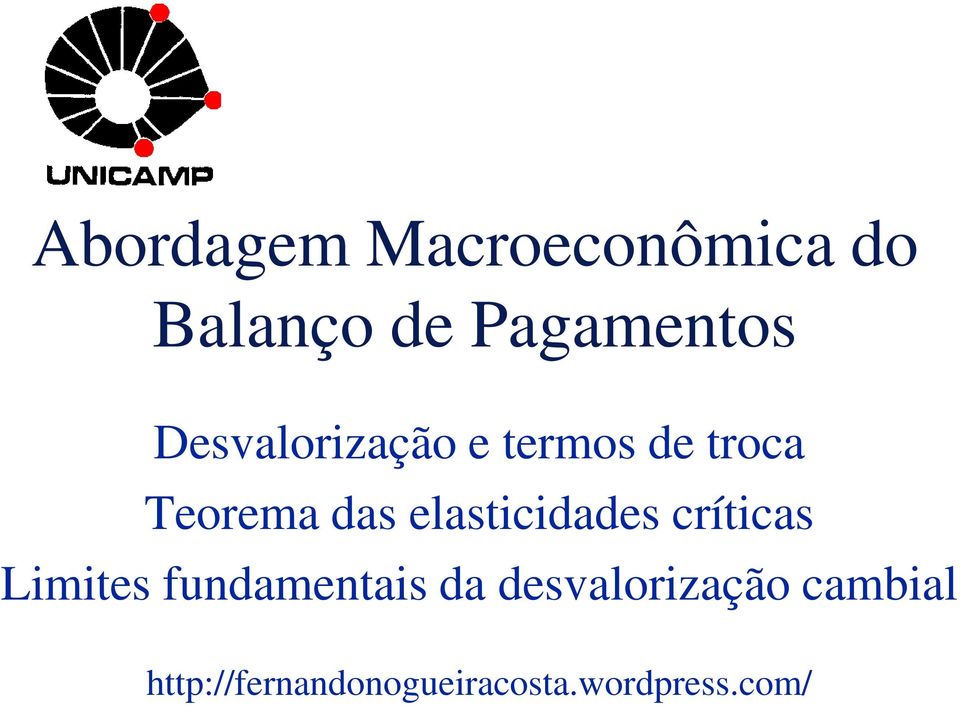 UNICAMP

Abordagem Macroeconômica do Balanço de Pagamentos

Desvalorização e termos de troca

Teorema das elasticidades críticas

Limites fundamentais da desvalorização cambial

http://fernandonogueiracosta.wordpress.com/